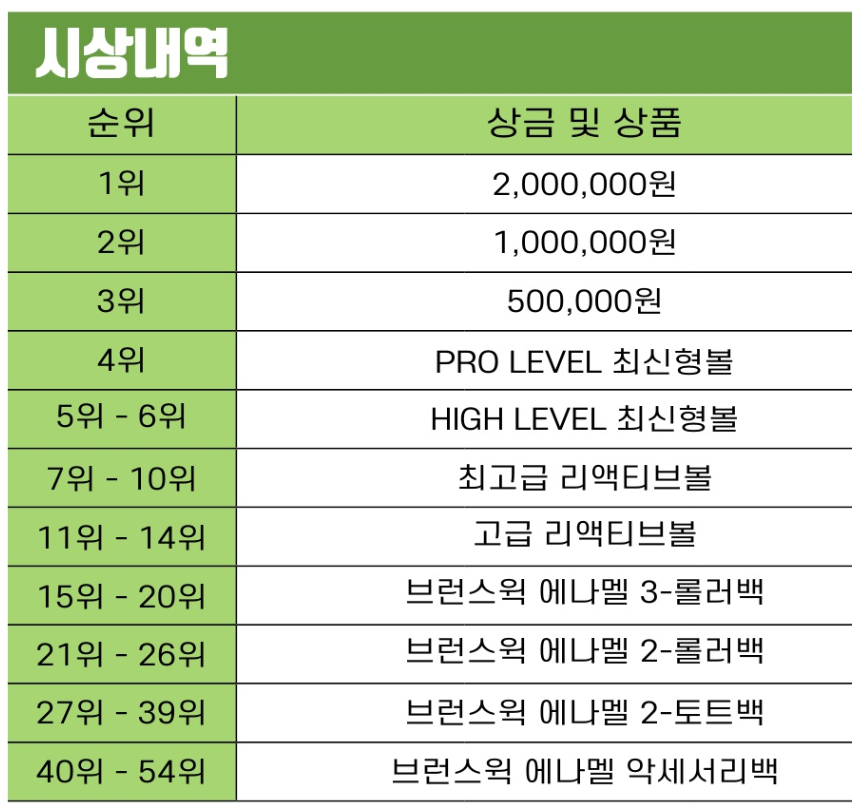 시상내역

| 순위 | 상금 및 상품 |
|---|---|
| 1위 | 2,000,000원 |
| 2위 | 1,000,000원 |
| 3위 | 500,000원 |
| 4위 | PRO LEVEL 최신형볼 |
| 5위 - 6위 | HIGH LEVEL 최신형볼 |
| 7위 - 10위 | 최고급 리액티브볼 |
| 11위 - 14위 | 고급 리액티브볼 |
| 15위 - 20위 | 브런스윅 에나멜 3-롤러백 |
| 21위 - 26위 | 브런스윅 에나멜 2-롤러백 |
| 27위 - 39위 | 브런스윅 에나멜 2-토트백 |
| 40위 - 54위 | 브런스윅 에나멜 악세서리백 |